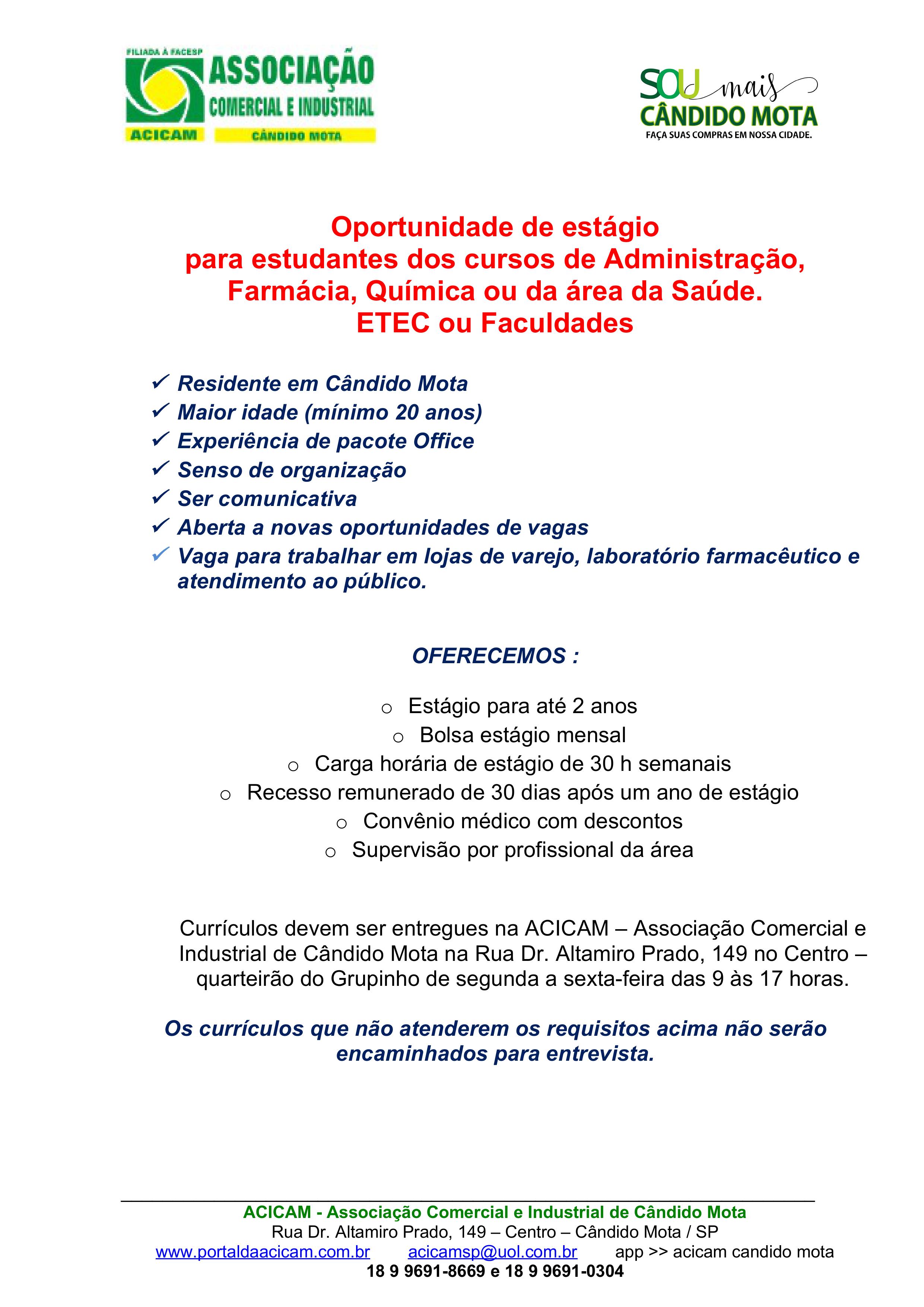 FILIADA À FACESP
ASSOCIAÇÃO
COMERCIAL E INDUSTRIAL
ACICAM
CÂNDIDO MOTA

SOU mais
CÂNDIDO MOTA
FAÇA SUAS COMPRAS EM NOSSA CIDADE.

Oportunidade de estágio
para estudantes dos cursos de Administração,
Farmácia, Química ou da área da Saúde.
ETEC ou Faculdades

✓ Residente em Cândido Mota
✓ Maior idade (mínimo 20 anos)
✓ Experiência de pacote Office
✓ Senso de organização
✓ Ser comunicativa
✓ Aberta a novas oportunidades de vagas
✓ Vaga para trabalhar em lojas de varejo, laboratório farmacêutico e atendimento ao público.

OFERECEMOS :

o Estágio para até 2 anos
o Bolsa estágio mensal
o Carga horária de estágio de 30 h semanais
o Recesso remunerado de 30 dias após um ano de estágio
o Convênio médico com descontos
o Supervisão por profissional da área

Currículos devem ser entregues na ACICAM – Associação Comercial e Industrial de Cândido Mota na Rua Dr. Altamiro Prado, 149 no Centro – quarteirão do Grupinho de segunda a sexta-feira das 9 às 17 horas.

Os currículos que não atenderem os requisitos acima não serão encaminhados para entrevista.

ACICAM - Associação Comercial e Industrial de Cândido Mota
Rua Dr. Altamiro Prado, 149 – Centro – Cândido Mota / SP
www.portaldaacicam.com.br acicamsp@uol.com.br app >> acicam candido mota
18 9 9691-8669 e 18 9 9691-0304